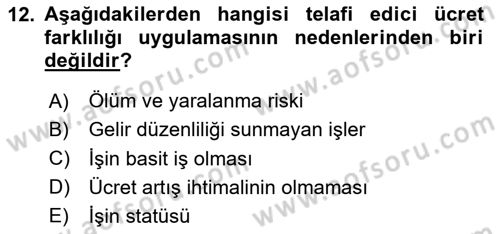 12. Aşağıdakilerden hangisi telafi edici ücret farklılığı uygulamasının nedenlerinden biri değildir?

A) Ölüm ve yaralanma riski
B) Gelir düzenliliği sunmayan işler
C) İşin basit iş olması
D) Ücret artış ihtimalinin olmaması
E) İşin statüsü

www.aofsoru.com
www.aofsoru.com
www.aofsoru.com
www.aofsoru.com